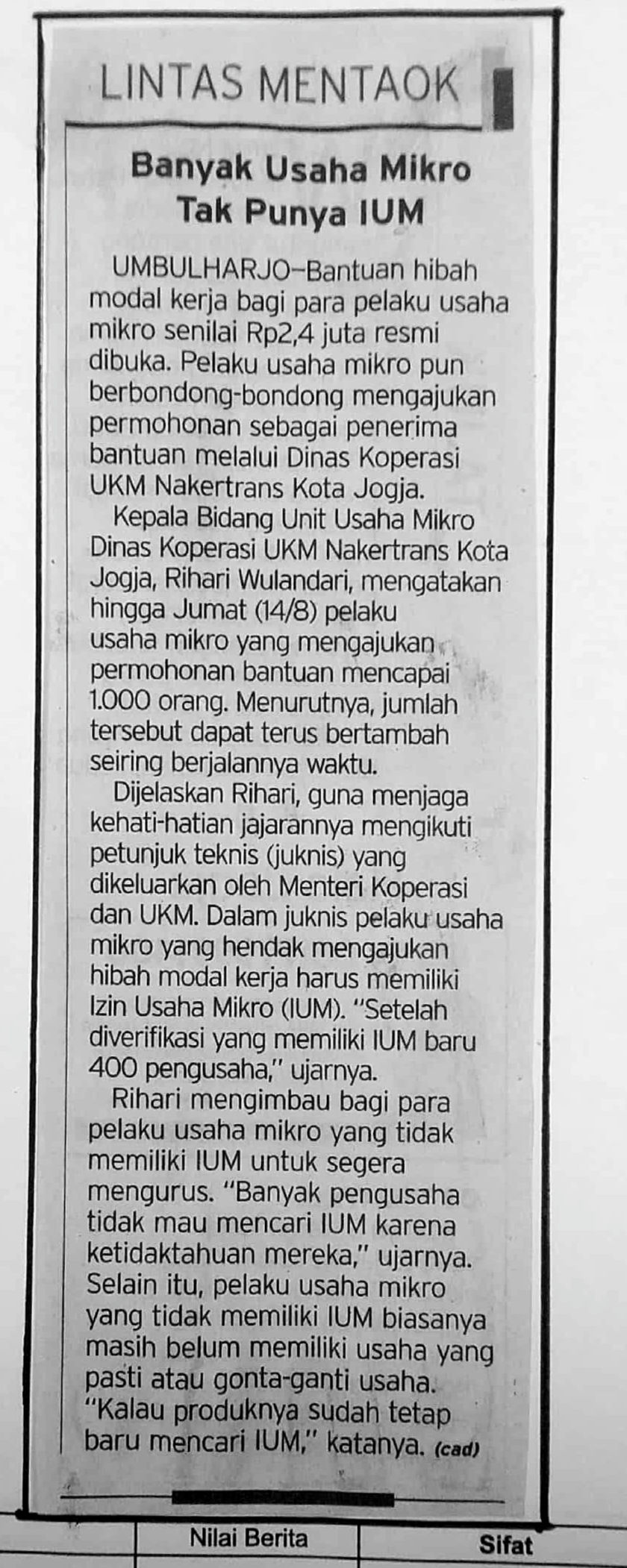 LINTAS MENTAOK

Banyak Usaha Mikro Tak Punya IUM

UMBULHARJO—Bantuan hibah modal kerja bagi para pelaku usaha mikro senilai Rp2,4 juta resmi dibuka. Pelaku usaha mikro pun berbondong-bondong mengajukan permohonan sebagai penerima bantuan melalui Dinas Koperasi UKM Nakertrans Kota Jogja.

Kepala Bidang Unit Usaha Mikro Dinas Koperasi UKM Nakertrans Kota Jogja, Rihari Wulandari, mengatakan hingga Jumat (14/8) pelaku usaha mikro yang mengajukan permohonan bantuan mencapai 1.000 orang. Menurutnya, jumlah tersebut dapat terus bertambah seiring berjalannya waktu.

Dijelaskan Rihari, guna menjaga kehati-hatian jajarannya mengikuti petunjuk teknis (juknis) yang dikeluarkan oleh Menteri Koperasi dan UKM. Dalam juknis pelaku usaha mikro yang hendak mengajukan hibah modal kerja harus memiliki Izin Usaha Mikro (IUM). "Setelah diverifikasi yang memiliki IUM baru 400 pengusaha," ujarnya.

Rihari mengimbau bagi para pelaku usaha mikro yang tidak memiliki IUM untuk segera mengurus. "Banyak pengusaha tidak mau mencari IUM karena ketidaktahuan mereka," ujarnya. Selain itu, pelaku usaha mikro yang tidak memiliki IUM biasanya masih belum memiliki usaha yang pasti atau gonta-ganti usaha. "Kalau produknya sudah tetap baru mencari IUM," katanya. (cad)

Nilai Berita

Sifat